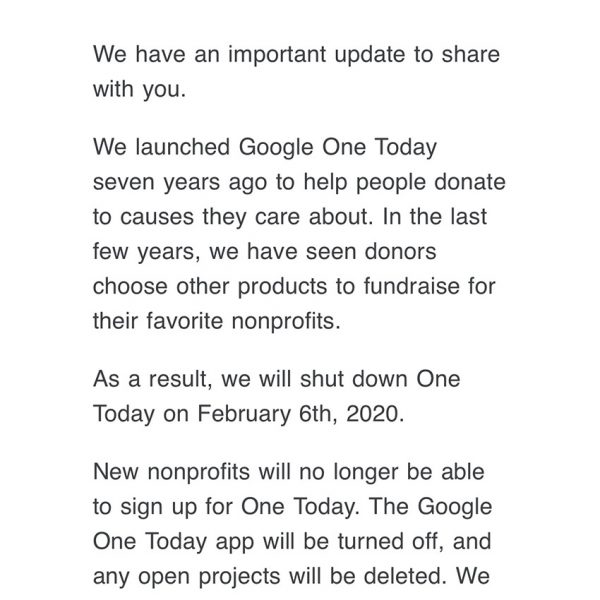 We have an important update to share with you.

We launched Google One Today seven years ago to help people donate to causes they care about. In the last few years, we have seen donors choose other products to fundraise for their favorite nonprofits.

As a result, we will shut down One Today on February 6th, 2020.

New nonprofits will no longer be able to sign up for One Today. The Google One Today app will be turned off, and any open projects will be deleted. We